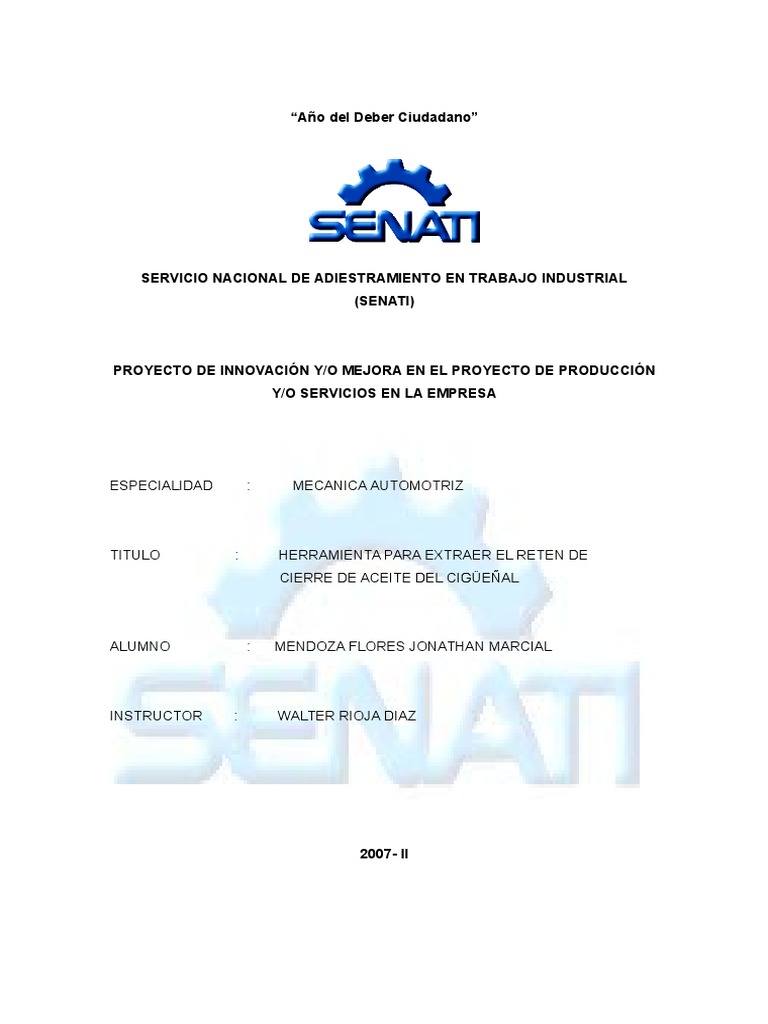 “Año del Deber Ciudadano”

SENATI

SERVICIO NACIONAL DE ADIESTRAMIENTO EN TRABAJO INDUSTRIAL (SENATI)

PROYECTO DE INNOVACIÓN Y/O MEJORA EN EL PROYECTO DE PRODUCCIÓN Y/O SERVICIOS EN LA EMPRESA

ESPECIALIDAD : MECANICA AUTOMOTRIZ

TITULO : HERRAMIENTA PARA EXTRAER EL RETEN DE CIERRE DE ACEITE DEL CIGÜEÑAL

ALUMNO : MENDOZA FLORES JONATHAN MARCIAL

INSTRUCTOR : WALTER RIOJA DIAZ

SENATI

2007- II